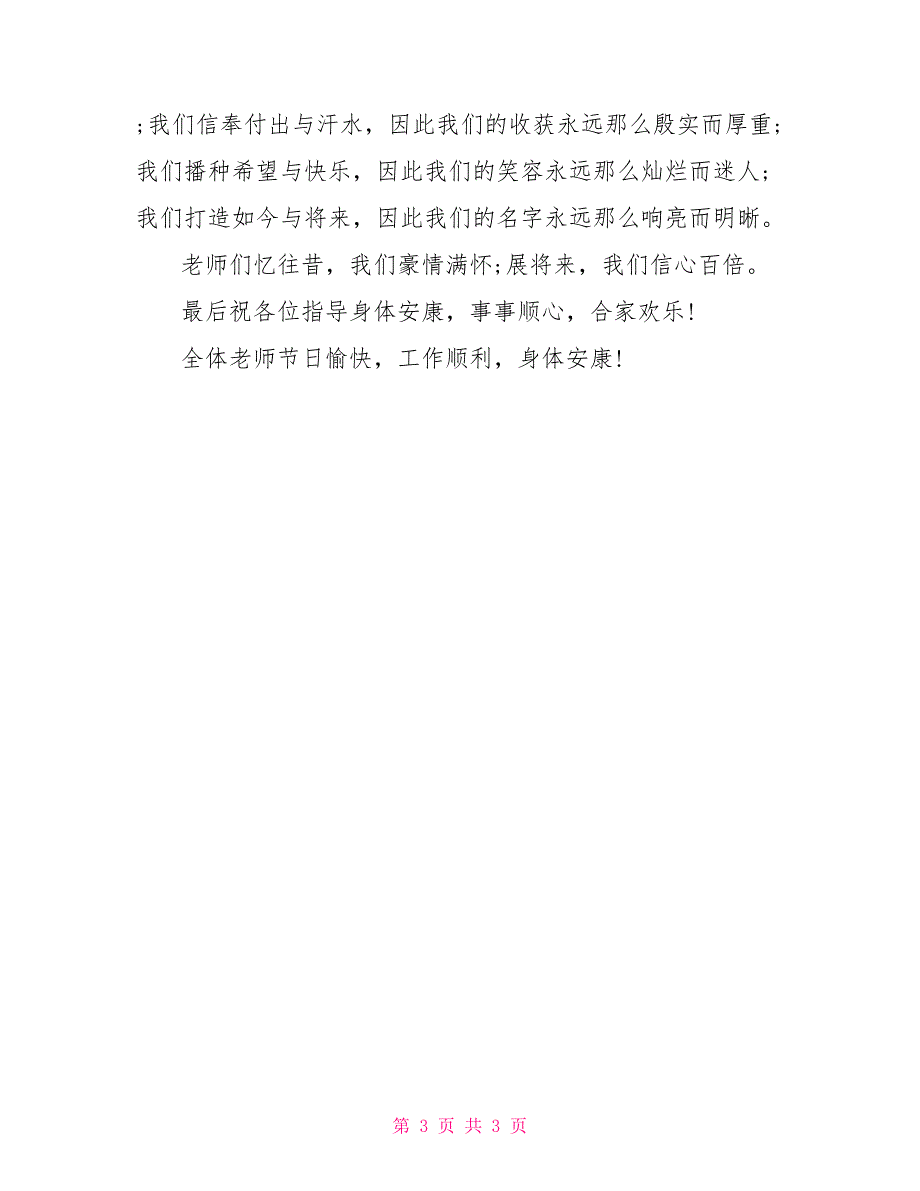 ;我们信奉付出与汗水，因此我们的收获永远那么殷实而厚重;我们播种希望与快乐，因此我们的笑容永远那么灿烂而迷人;我们打造如今与将来，因此我们的名字永远那么响亮而明晰。

老师们忆往昔，我们豪情满怀;展将来，我们信心百倍。

最后祝各位指导身体安康，事事顺心，合家欢乐!

全体老师节日愉快，工作顺利，身体安康!

第 3 页 共 3 页